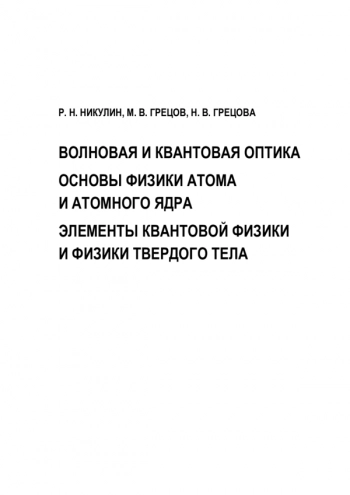 Р. Н. НИКУЛИН, М. В. ГРЕЦОВ, Н. В. ГРЕЦОВА

ВОЛНОВАЯ И КВАНТОВАЯ ОПТИКА

ОСНОВЫ ФИЗИКИ АТОМА И АТОМНОГО ЯДРА

ЭЛЕМЕНТЫ КВАНТОВОЙ ФИЗИКИ И ФИЗИКИ ТВЕРДОГО ТЕЛА